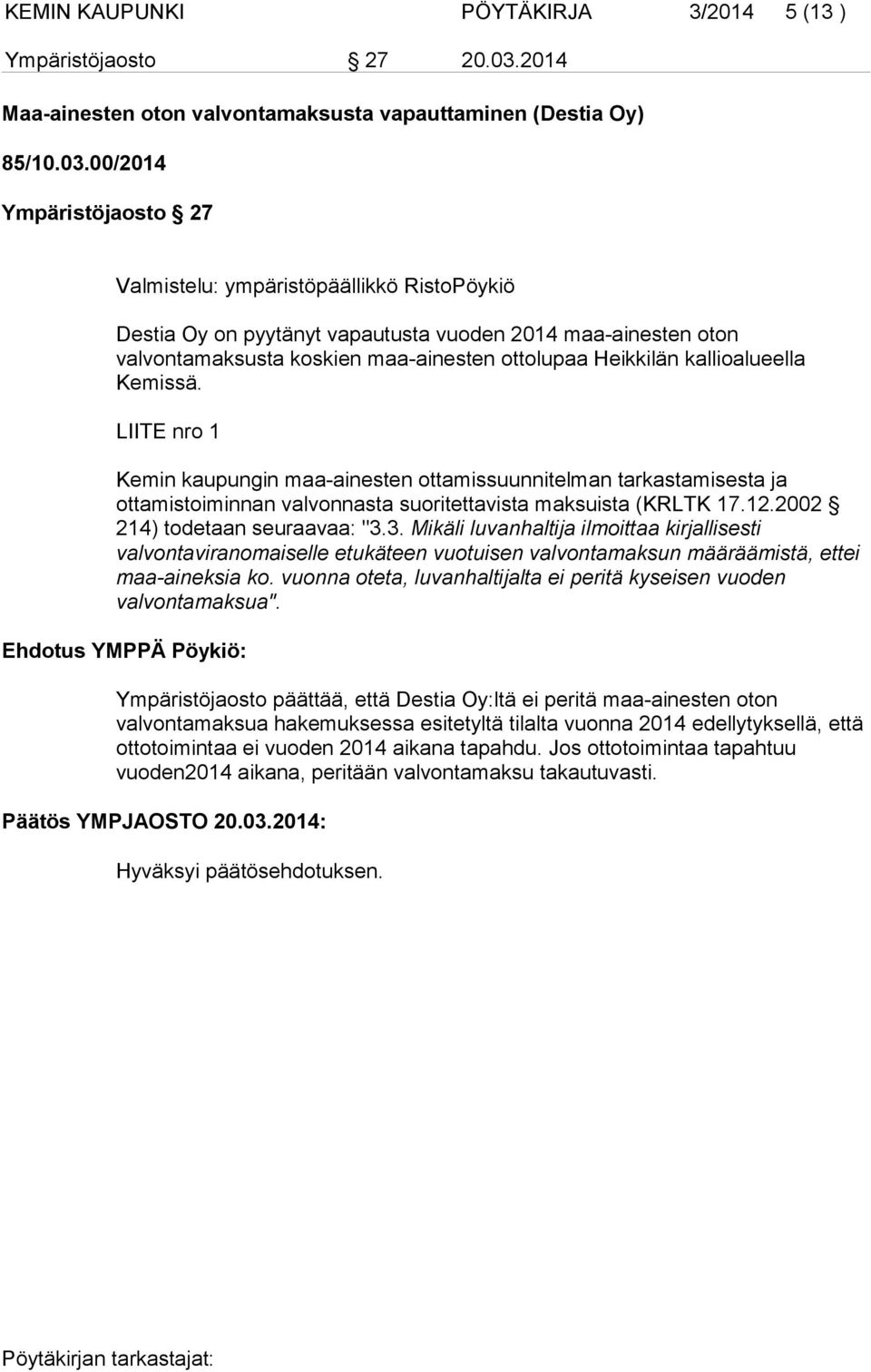 KEMIN KAUPUNKI PÖYTÄKIRJA 3/2014 5 (13 )

Ympäristöjaosto § 27 20.03.2014

Maa-ainesten oton valvontamaksusta vapauttaminen (Destia Oy)

85/10.03.00/2014

Ympäristöjaosto § 27

Valmistelu: ympäristöpäällikkö RistoPöykiö

Destia Oy on pyytänyt vapautusta vuoden 2014 maa-ainesten oton valvontamaksusta koskien maa-ainesten ottolupaa Heikkilän kallioalueella Kemissä.

LIITE nro 1

Kemin kaupungin maa-ainesten ottamissuunnitelman tarkastamisesta ja ottamistoiminnan valvonnasta suoritettavista maksuista (KRLTK 17.12.2002 § 214) todetaan seuraavaa: "3.3. Mikäli luvanhaltija ilmoittaa kirjallisesti valvontaviranomaiselle etukäteen vuotuisen valvontamaksun määräämistä, ettei maa-aineksia ko. vuonna oteta, luvanhaltijalta ei peritä kyseisen vuoden valvontamaksua".

Ehdotus YMPPÄ Pöykiö:

Ympäristöjaosto päättää, että Destia Oy:ltä ei peritä maa-ainesten oton valvontamaksua hakemuksessa esitetyltä tilalta vuonna 2014 edellytyksellä, että ottotoimintaa ei vuoden 2014 aikana tapahdu. Jos ottotoimintaa tapahtuu vuoden2014 aikana, peritään valvontamaksu takautuvasti.

Päätös YMPJAOSTO 20.03.2014:

Hyväksyi päätösehdotuksen.

Pöytäkirjan tarkastajat: